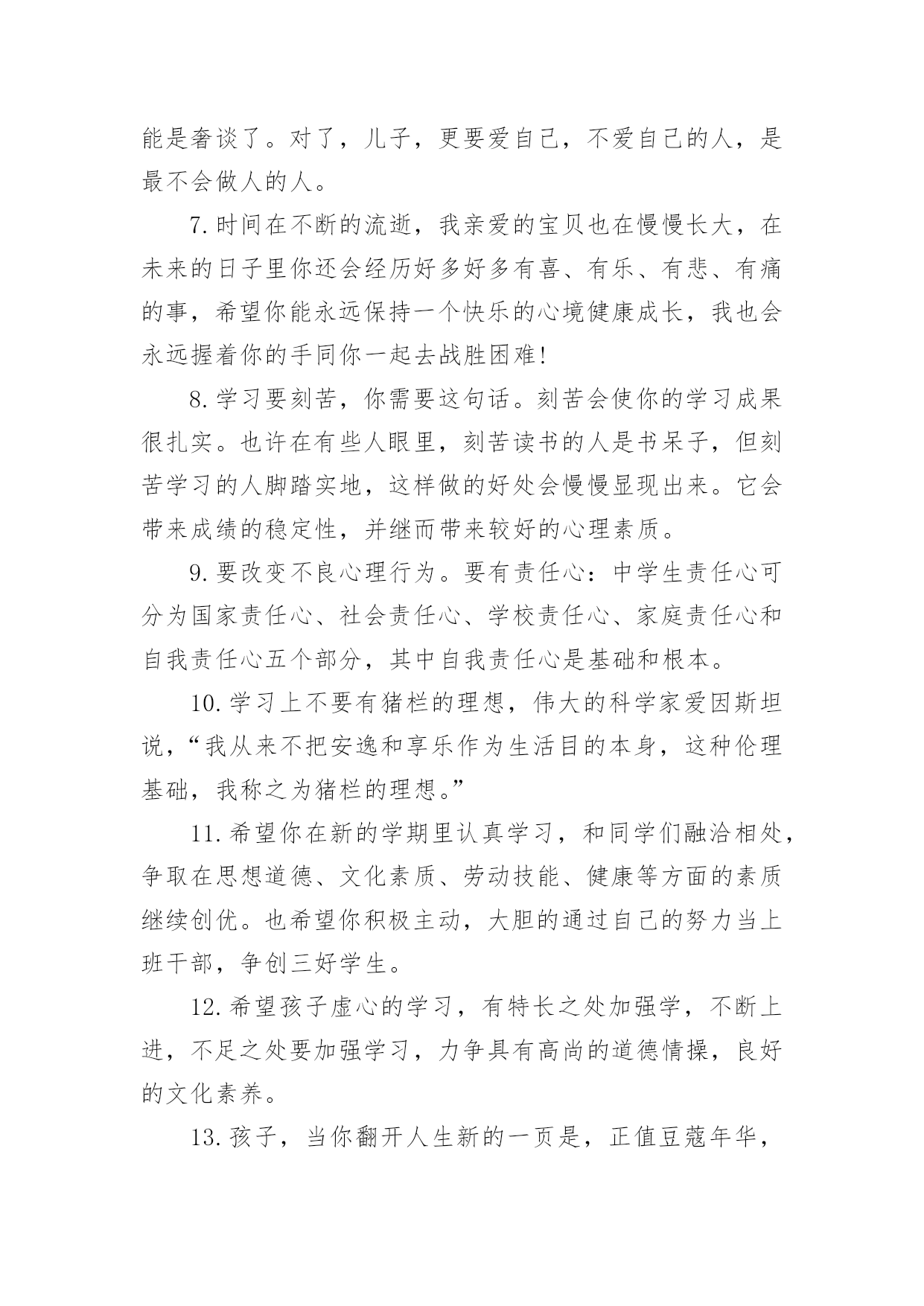 能是奢谈了。对了，儿子，更要爱自己，不爱自己的人，是最不会做人的人。

7.时间在不断的流逝，我亲爱的宝贝也在慢慢长大，在未来的日子里你还会经历好多好多有喜、有乐、有悲、有痛的事，希望你能永远保持一个快乐的心境健康成长，我也会永远握着你的手同你一起去战胜困难!

8.学习要刻苦，你需要这句话。刻苦会使你的学习成果很扎实。也许在有些人眼里，刻苦读书的人是书呆子，但刻苦学习的人脚踏实地，这样做的好处会慢慢显现出来。它会带来成绩的稳定性，并继而带来较好的心理素质。

9.要改变不良心理行为。要有责任心：中学生责任心可分为国家责任心、社会责任心、学校责任心、家庭责任心和自我责任心五个部分，其中自我责任心是基础和根本。

10.学习上不要有猪栏的理想，伟大的科学家爱因斯坦说，“我从来不把安逸和享乐作为生活目的本身，这种伦理基础，我称之为猪栏的理想。”

11.希望你在新的学期里认真学习，和同学们融洽相处，争取在思想道德、文化素质、劳动技能、健康等方面的素质继续创优。也希望你积极主动，大胆的通过自己的努力当上班干部，争创三好学生。

12.希望孩子虚心的学习，有特长之处加强学，不断上进，不足之处要加强学习，力争具有高尚的道德情操，良好的文化素养。

13.孩子，当你翻开人生新的一页是，正值豆蔻年华，